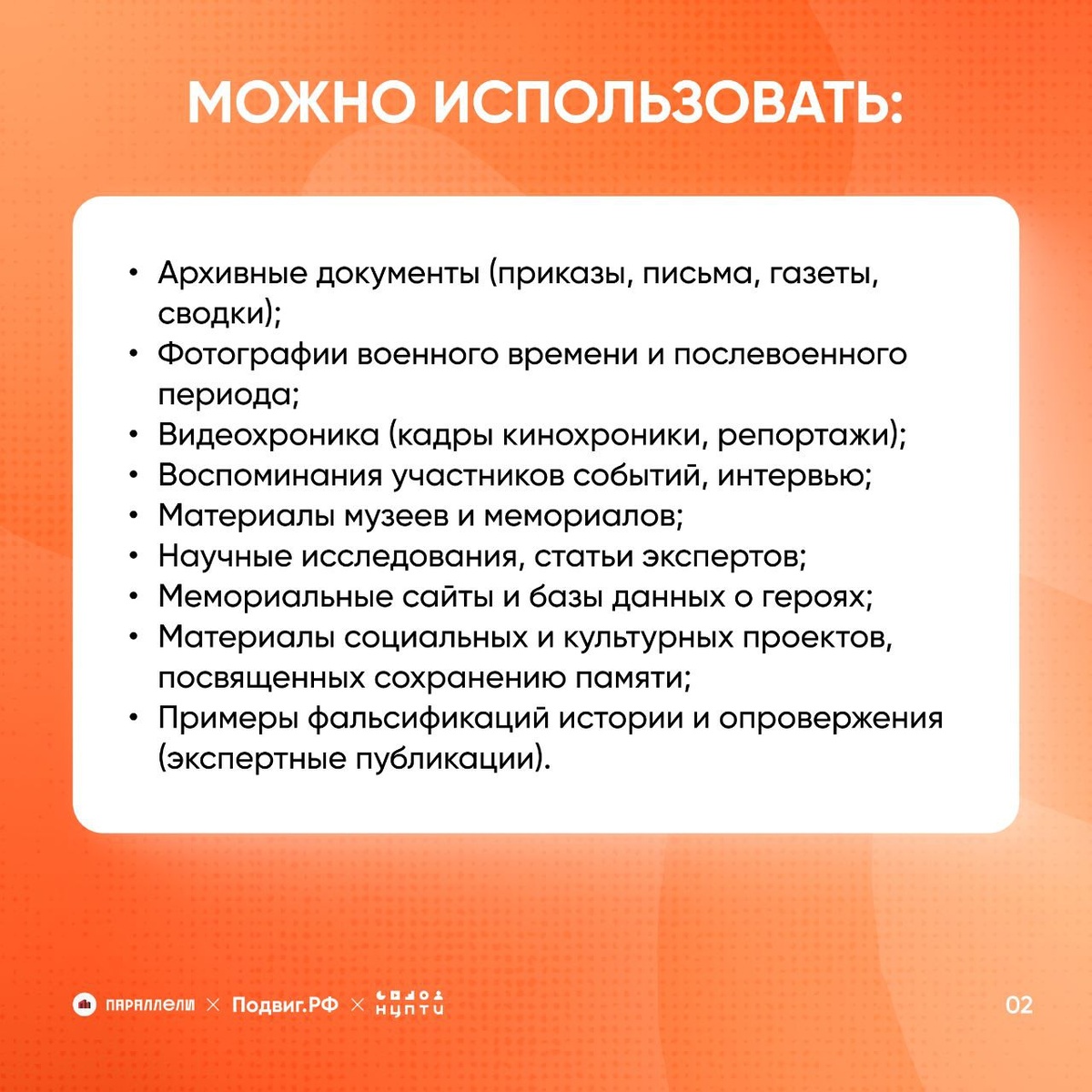 МОЖНО ИСПОЛЬЗОВАТЬ:

• Архивные документы (приказы, письма, газеты, сводки);
• Фотографии военного времени и послевоенного периода;
• Видеохроника (кадры кинохроники, репортажи);
• Воспоминания участников событий, интервью;
• Материалы музеев и мемориалов;
• Научные исследования, статьи экспертов;
• Мемориальные сайты и базы данных о героях;
• Материалы социальных и культурных проектов, посвященных сохранению памяти;
• Примеры фальсификаций истории и опровержения (экспертные публикации).

ПАРАЛЛЕЛИ × Подвиг.РФ × НЦПТИ

02